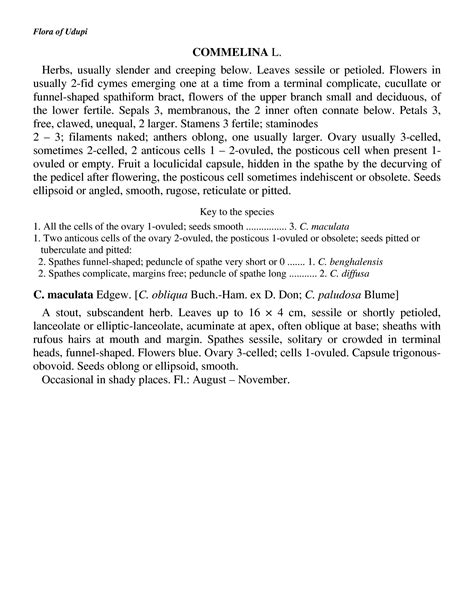 Flora of Udupi

COMMELINA L.

Herbs, usually slender and creeping below. Leaves sessile or petioled. Flowers in usually 2-fid cymes emerging one at a time from a terminal complicate, cucullate or funnel-shaped spathiform bract, flowers of the upper branch small and deciduous, of the lower fertile. Sepals 3, membranous, the 2 inner often connate below. Petals 3, free, clawed, unequal, 2 larger. Stamens 3 fertile; staminodes 2 – 3; filaments naked; anthers oblong, one usually larger. Ovary usually 3-celled, sometimes 2-celled, 2 anticous cells 1 – 2-ovuled, the posticous cell when present 1-ovuled or empty. Fruit a loculicidal capsule, hidden in the spathe by the decurving of the pedicel after flowering, the posticous cell sometimes indehiscent or obsolete. Seeds ellipsoid or angled, smooth, rugose, reticulate or pitted.

Key to the species

1. All the cells of the ovary 1-ovuled; seeds smooth ............... 3. C. maculata
1. Two anticous cells of the ovary 2-ovuled, the posticous 1-ovuled or obsolete; seeds pitted or tuberculate and pitted:
2. Spathes funnel-shaped; peduncle of spathe very short or 0 ....... 1. C. benghalensis
2. Spathes complicate, margins free; peduncle of spathe long .......... 2. C. diffusa

C. maculata Edgew. [C. obliqua Buch.-Ham. ex D. Don; C. paludosa Blume]

A stout, subscandent herb. Leaves up to 16 × 4 cm, sessile or shortly petioled, lanceolate or elliptic-lanceolate, acuminate at apex, often oblique at base; sheaths with rufous hairs at mouth and margin. Spathes sessile, solitary or crowded in terminal heads, funnel-shaped. Flowers blue. Ovary 3-celled; cells 1-ovuled. Capsule trigonous-obovoid. Seeds oblong or ellipsoid, smooth.
Occasional in shady places. Fl.: August – November.